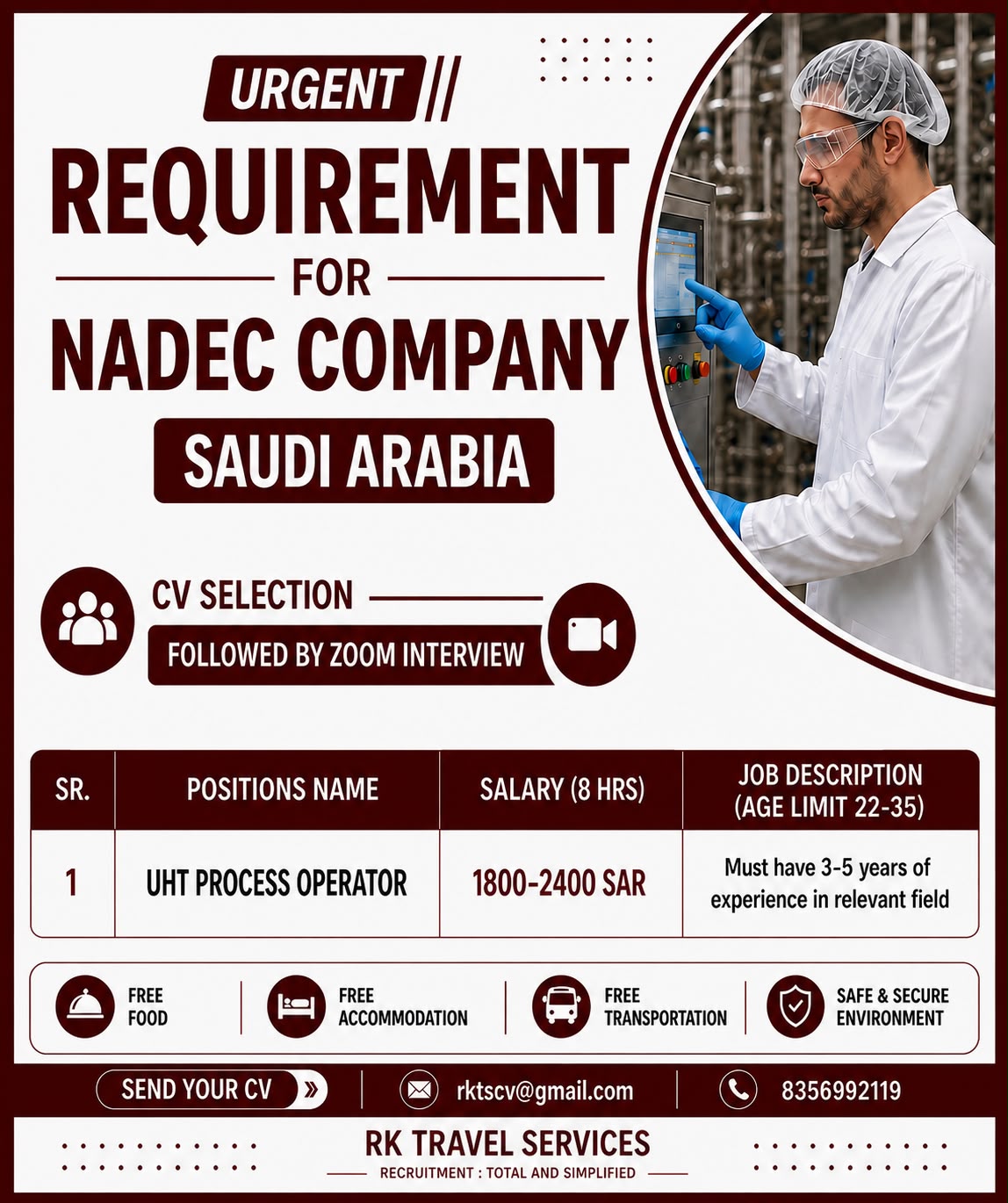 URGENT

REQUIREMENT

FOR

NADEC COMPANY

SAUDI ARABIA

CV SELECTION

FOLLOWED BY ZOOM INTERVIEW

| SR. | POSITIONS NAME | SALARY (8 HRS) | JOB DESCRIPTION (AGE LIMIT 22-35) |
|---|---|---|---|
| 1 | UHT PROCESS OPERATOR | 1800-2400 SAR | Must have 3-5 years of experience in relevant field |

FREE FOOD

FREE ACCOMMODATION

FREE TRANSPORTATION

SAFE & SECURE ENVIRONMENT

SEND YOUR CV

rktscv@gmail.com

8356992119

RK TRAVEL SERVICES

RECRUITMENT : TOTAL AND SIMPLIFIED